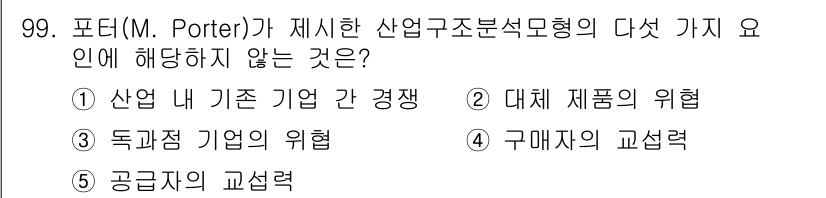 99. 포터(M. Porter)가 제시한 산업구조분석모형의 다섯 가지 요인에 해당하지 않는 것은?

① 산업 내 기존 기업 간 경쟁 ② 대체 제품의 위협

③ 독과점 기업의 위협 ④ 구매자의 교섭력

⑤ 공급자의 교섭력